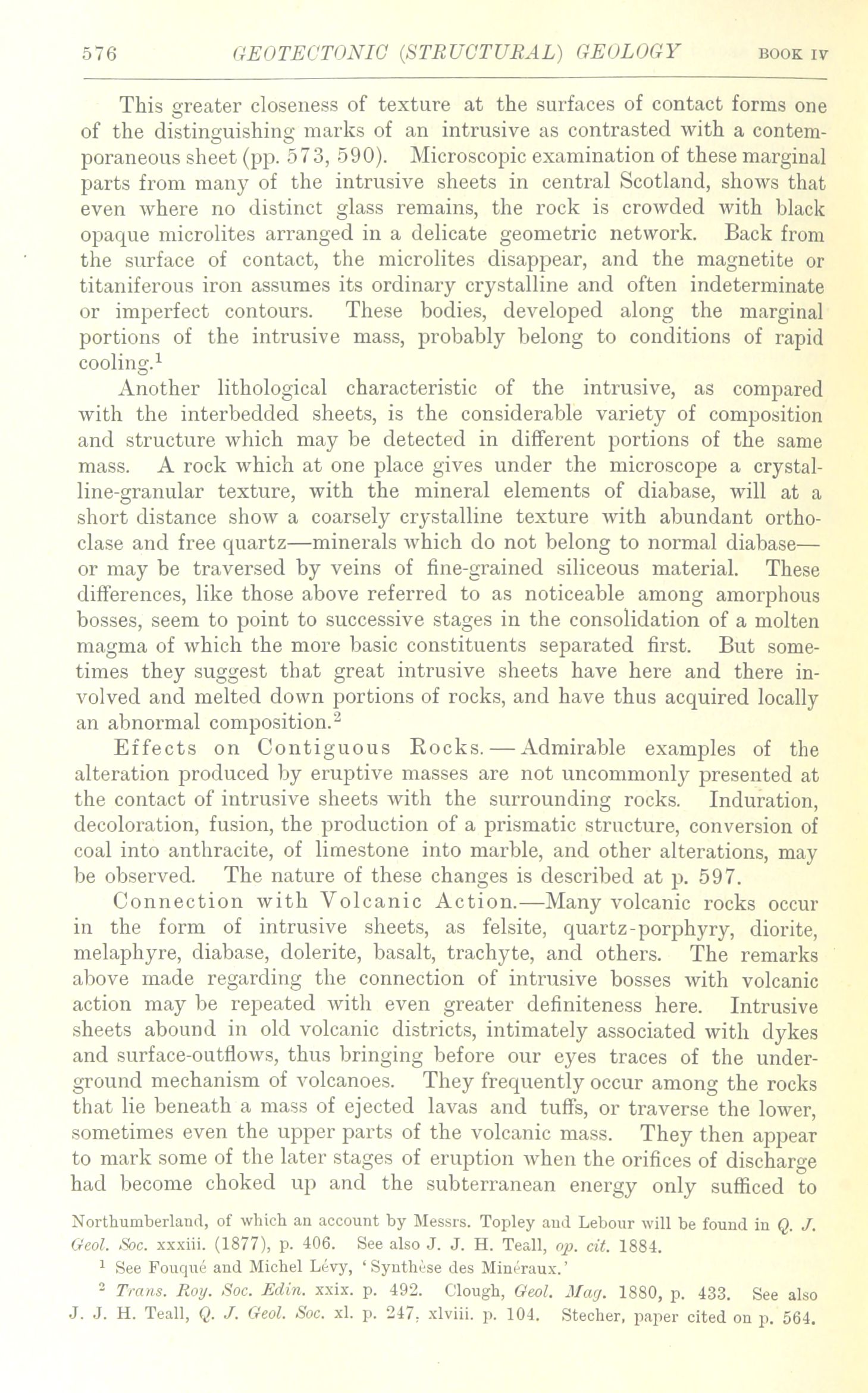 576 GEOTECTONIC (STRUCTURAL) GEOLOGY BOOK IV

This greater closeness of texture at the surfaces of contact forms one of the distinguishing marks of an intrusive as contrasted with a contemporaneous sheet (pp. 573, 590). Microscopic examination of these marginal parts from many of the intrusive sheets in central Scotland, shows that even where no distinct glass remains, the rock is crowded with black opaque microlites arranged in a delicate geometric network. Back from the surface of contact, the microlites disappear, and the magnetite or titaniferous iron assumes its ordinary crystalline and often indeterminate or imperfect contours. These bodies, developed along the marginal portions of the intrusive mass, probably belong to conditions of rapid cooling.$^1$

Another lithological characteristic of the intrusive, as compared with the interbedded sheets, is the considerable variety of composition and structure which may be detected in different portions of the same mass. A rock which at one place gives under the microscope a crystalline-granular texture, with the mineral elements of diabase, will at a short distance show a coarsely crystalline texture with abundant orthoclase and free quartz—minerals which do not belong to normal diabase—or may be traversed by veins of fine-grained siliceous material. These differences, like those above referred to as noticeable among amorphous bosses, seem to point to successive stages in the consolidation of a molten magma of which the more basic constituents separated first. But sometimes they suggest that great intrusive sheets have here and there involved and melted down portions of rocks, and have thus acquired locally an abnormal composition.$^2$

Effects on Contiguous Rocks.—Admirable examples of the alteration produced by eruptive masses are not uncommonly presented at the contact of intrusive sheets with the surrounding rocks. Induration, decoloration, fusion, the production of a prismatic structure, conversion of coal into anthracite, of limestone into marble, and other alterations, may be observed. The nature of these changes is described at p. 597.

Connection with Volcanic Action.—Many volcanic rocks occur in the form of intrusive sheets, as felsite, quartz-porphyry, diorite, melaphyre, diabase, dolerite, basalt, trachyte, and others. The remarks above made regarding the connection of intrusive bosses with volcanic action may be repeated with even greater definiteness here. Intrusive sheets abound in old volcanic districts, intimately associated with dykes and surface-outflows, thus bringing before our eyes traces of the underground mechanism of volcanoes. They frequently occur among the rocks that lie beneath a mass of ejected lavas and tuffs, or traverse the lower, sometimes even the upper parts of the volcanic mass. They then appear to mark some of the later stages of eruption when the orifices of discharge had become choked up and the subterranean energy only sufficed to

Northumberland, of which an account by Messrs. Topley and Lebour will be found in Q. J. Geol. Soc. xxxiii. (1877), p. 406. See also J. J. H. Teall, op. cit. 1884.

$^1$ See Fouqué and Michel Lévy, 'Synthèse des Minéraux.'

$^2$ Trans. Roy. Soc. Edin. xxix. p. 492. Clough, Geol. Mag. 1880, p. 433. See also J. J. H. Teall, Q. J. Geol. Soc. xl. p. 247, xlviii. p. 104. Stecher, paper cited on p. 564.